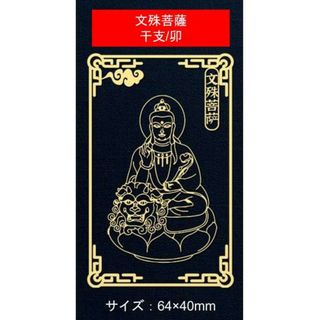 文殊菩薩
干支/卯

文殊菩萨

サイズ：64×40mm